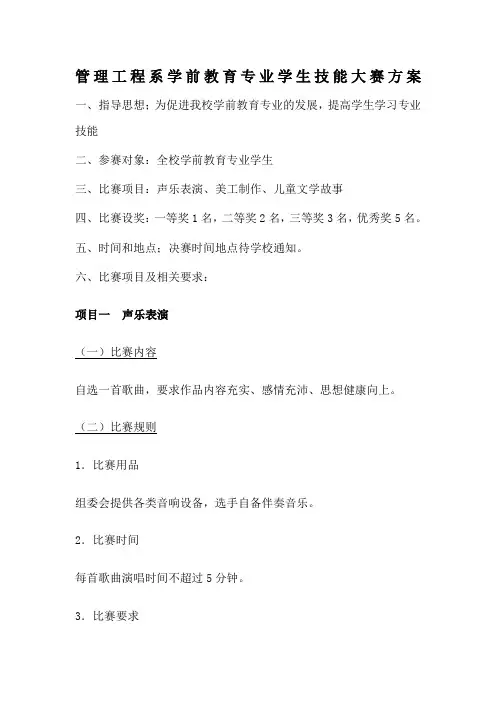 管理工程系学前教育专业学生技能大赛方案

一、指导思想：为促进我校学前教育专业的发展，提高学生学习专业技能

二、参赛对象：全校学前教育专业学生

三、比赛项目：声乐表演、美工制作、儿童文学故事

四、比赛设奖：一等奖 1 名，二等奖 2 名，三等奖 3 名，优秀奖 5 名。

五、时间和地点：决赛时间地点待学校通知。

六、比赛项目及相关要求：

项目一　声乐表演

（一）比赛内容

自选一首歌曲，要求作品内容充实、感情充沛、思想健康向上。

（二）比赛规则

1．比赛用品

组委会提供各类音响设备，选手自备伴奏音乐。

2．比赛时间

每首歌曲演唱时间不超过 5 分钟。

3．比赛要求